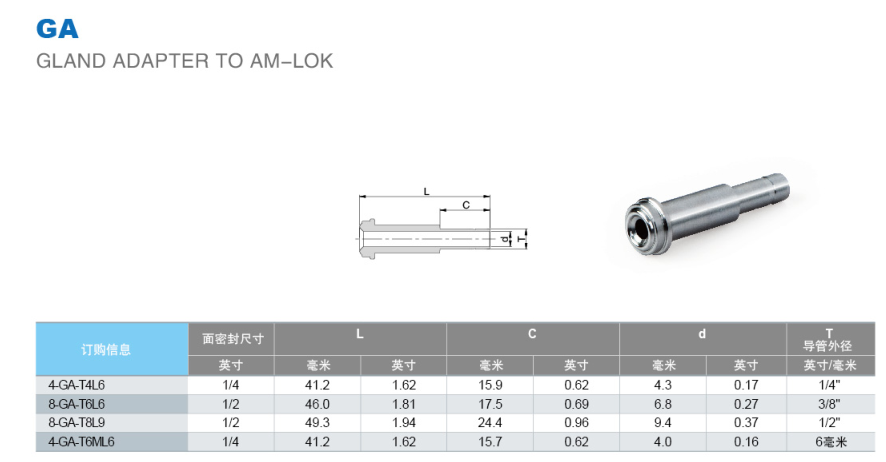 GA
GLAND ADAPTER TO AM–LOK

L
C
d
T

| 订购信息 | 面密封尺寸 | L | | C | | d | | T 导管外径 |
|---|---|---|---|---|---|---|---|---|
| | 英寸 | 毫米 | 英寸 | 毫米 | 英寸 | 毫米 | 英寸 | 英寸/毫米 |
| 4-GA-T4L6 | 1/4 | 41.2 | 1.62 | 15.9 | 0.62 | 4.3 | 0.17 | 1/4" |
| 8-GA-T6L6 | 1/2 | 46.0 | 1.81 | 17.5 | 0.69 | 6.8 | 0.27 | 3/8" |
| 8-GA-T8L9 | 1/2 | 49.3 | 1.94 | 24.4 | 0.96 | 9.4 | 0.37 | 1/2" |
| 4-GA-T6ML6 | 1/4 | 41.2 | 1.62 | 15.7 | 0.62 | 4.0 | 0.16 | 6毫米 |